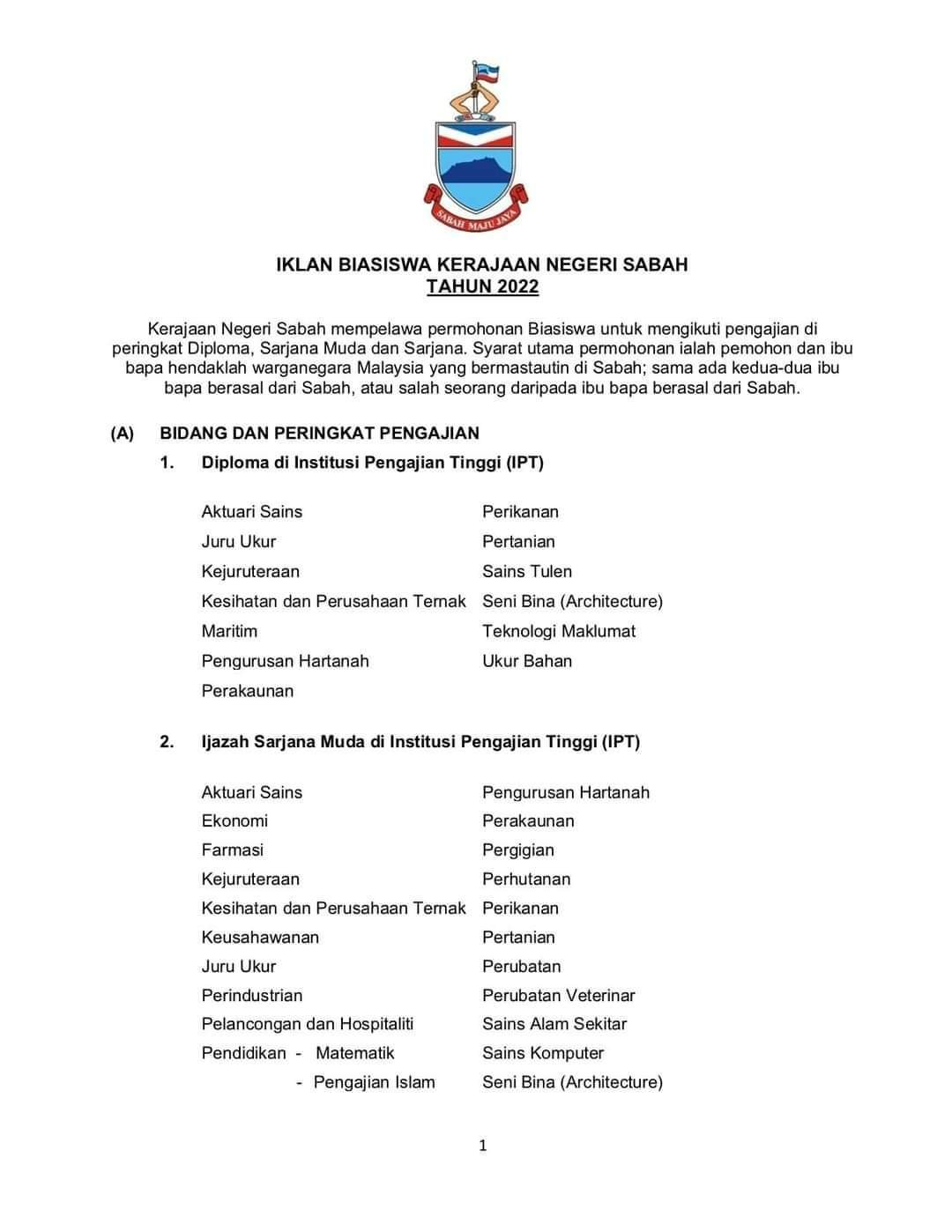 SABAH MAJU JAYA

IKLAN BIASISWA KERAJAAN NEGERI SABAH
TAHUN 2022

Kerajaan Negeri Sabah mempelawa permohonan Biasiswa untuk mengikuti pengajian di peringkat Diploma, Sarjana Muda dan Sarjana. Syarat utama permohonan ialah pemohon dan ibu bapa hendaklah warganegara Malaysia yang bermastautin di Sabah; sama ada kedua-dua ibu bapa berasal dari Sabah, atau salah seorang daripada ibu bapa berasal dari Sabah.

(A) BIDANG DAN PERINGKAT PENGAJIAN

1. Diploma di Institusi Pengajian Tinggi (IPT)

Aktuari Sains
Juru Ukur
Kejuruteraan
Kesihatan dan Perusahaan Ternak
Maritim
Pengurusan Hartanah
Perakaunan

Perikanan
Pertanian
Sains Tulen
Seni Bina (Architecture)
Teknologi Maklumat
Ukur Bahan

2. Ijazah Sarjana Muda di Institusi Pengajian Tinggi (IPT)

Aktuari Sains
Ekonomi
Farmasi
Kejuruteraan
Kesihatan dan Perusahaan Ternak
Keusahawanan
Juru Ukur
Perindustrian
Pelancongan dan Hospitaliti
Pendidikan - Matematik
- Pengajian Islam

Pengurusan Hartanah
Perakaunan
Pergigian
Perhutanan
Perikanan
Pertanian
Perubatan
Perubatan Veterinar
Sains Alam Sekitar
Sains Komputer
Seni Bina (Architecture)

1